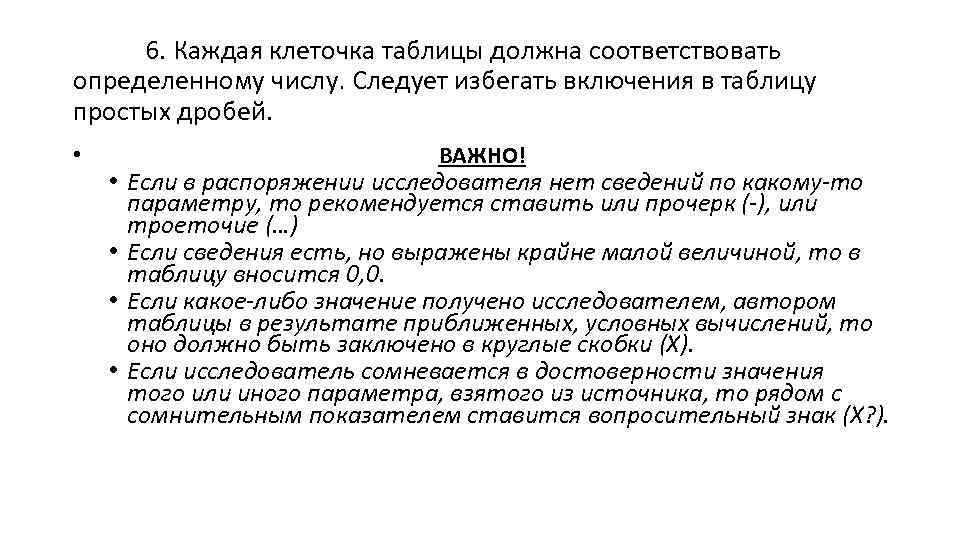 6. Каждая клеточка таблицы должна соответствовать определенному числу. Следует избегать включения в таблицу простых дробей.

•

ВАЖНО!

• Если в распоряжении исследователя нет сведений по какому-то параметру, то рекомендуется ставить или прочерк (-), или троеточие (…)
• Если сведения есть, но выражены крайне малой величиной, то в таблицу вносится 0,0.
• Если какое-либо значение получено исследователем, автором таблицы в результате приближенных, условных вычислений, то оно должно быть заключено в круглые скобки (Х).
• Если исследователь сомневается в достоверности значения того или иного параметра, взятого из источника, то рядом с сомнительным показателем ставится вопросительный знак (Х?).